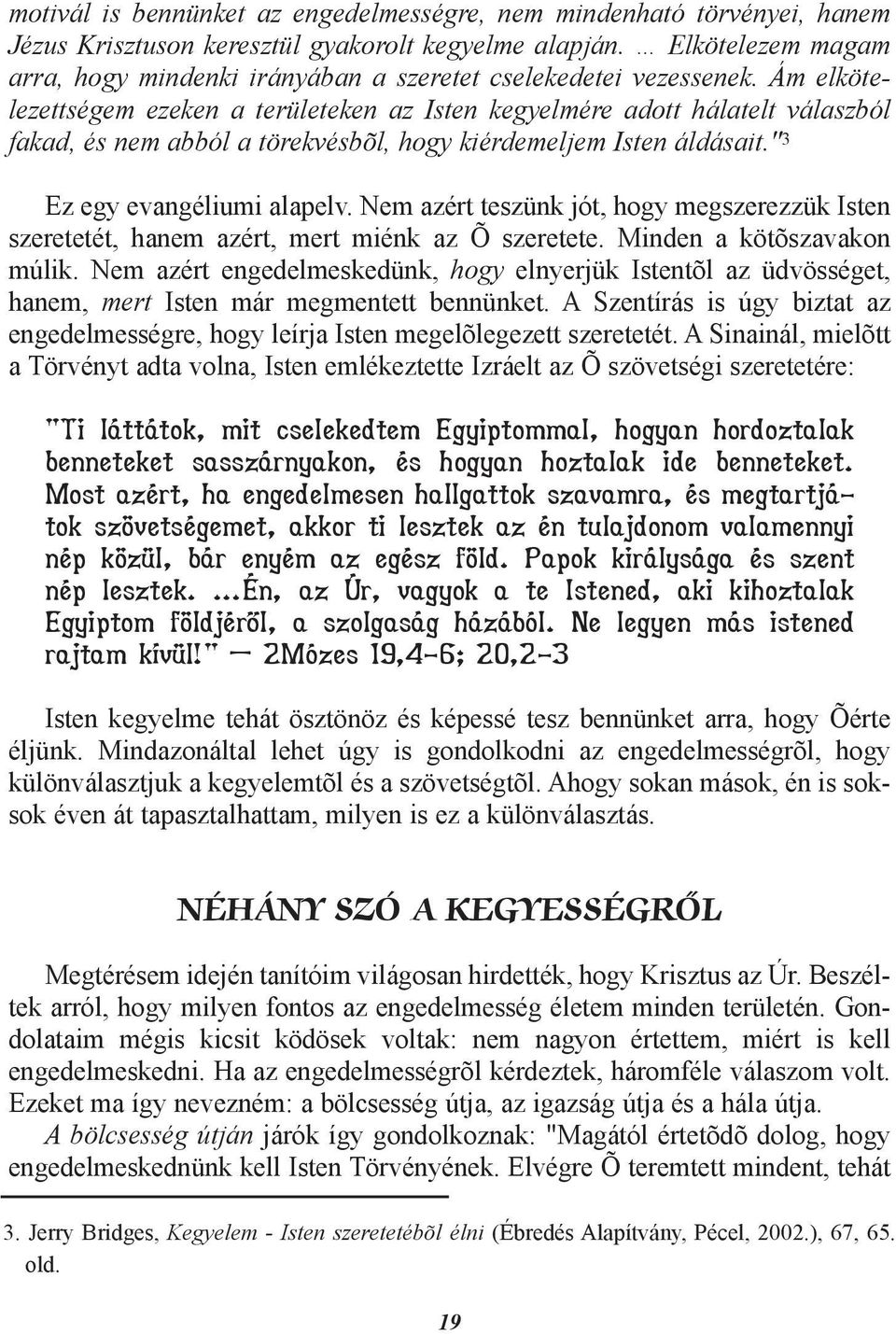 motivál is bennünket az engedelmességre, nem mindenható törvényei, hanem Jézus Krisztuson keresztül gyakorolt kegyelme alapján. ... Elkötelezem magam arra, hogy mindenki irányában a szeretet cselekedetei vezessenek. Ám elkötelezettségem ezeken a területeken az Isten kegyelmére adott hálatelt válaszból fakad, és nem abból a törekvésbõl, hogy kiérdemeljem Isten áldásait."³

Ez egy evangéliumi alapelv. Nem azért teszünk jót, hogy megszerezzük Isten szeretetét, hanem azért, mert miénk az Õ szeretete. Minden a kötõszavakon múlik. Nem azért engedelmeskedünk, hogy elnyerjük Istentõl az üdvösséget, hanem, mert Isten már megmentett bennünket. A Szentírás is úgy biztat az engedelmességre, hogy leírja Isten megelõlegezett szeretetét. A Sinainál, mielõtt a Törvényt adta volna, Isten emlékeztette Izráelt az Õ szövetségi szeretetére:

"Ti láttátok, mit cselekedtem Egyiptommal, hogyan hordoztalak benneteket sasszárnyakon, és hogyan hoztalak ide benneteket. Most azért, ha engedelmesen hallgattok szavamra, és megtartjátok szövetségemet, akkor ti lesztek az én tulajdonom valamennyi nép közül, bár enyém az egész föld. Papok királysága és szent nép lesztek. ...Én, az Úr, vagyok a te Istened, aki kihoztalak Egyiptom földjérõl, a szolgaság házából. Ne legyen más istened rajtam kívül!" — 2Mózes 19,4-6; 20,2-3

Isten kegyelme tehát ösztönöz és képessé tesz bennünket arra, hogy Õérte éljünk. Mindazonáltal lehet úgy is gondolkodni az engedelmességrõl, hogy különválasztjuk a kegyelemtõl és a szövetségtõl. Ahogy sokan mások, én is soksok éven át tapasztalhattam, milyen is ez a különválasztás.

NÉHÁNY SZÓ A KEGYESSÉGRŐL

Megtérésem idején tanítóim világosan hirdették, hogy Krisztus az Úr. Beszéltek arról, hogy milyen fontos az engedelmesség életem minden területén. Gondolataim mégis kicsit ködösek voltak: nem nagyon értettem, miért is kell engedelmeskedni. Ha az engedelmességrõl kérdeztek, háromféle válaszom volt. Ezeket ma így nevezném: a bölcsesség útja, az igazság útja és a hála útja.

A bölcsesség útján járók így gondolkoznak: "Magától értetõdõ dolog, hogy engedelmeskednünk kell Isten Törvényének. Elvégre Õ teremtett mindent, tehát

3. Jerry Bridges, Kegyelem - Isten szeretetébõl élni (Ébredés Alapítvány, Pécel, 2002.), 67, 65. old.

19